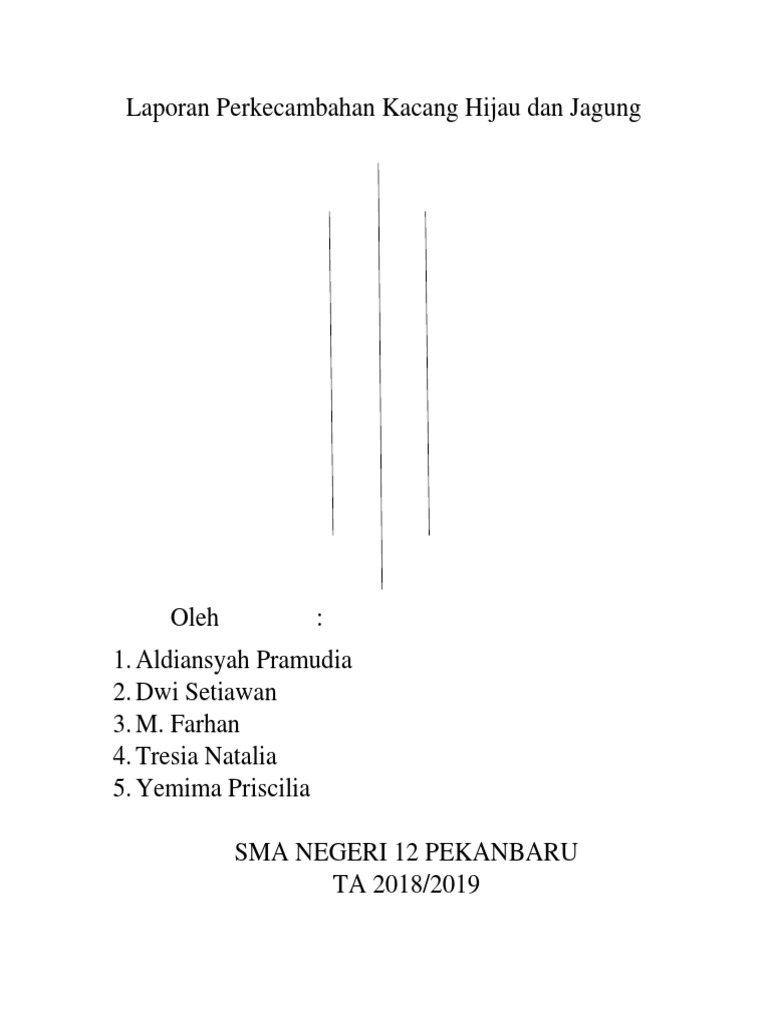 Laporan Perkecambahan Kacang Hijau dan Jagung

Oleh :

1. Aldiansyah Pramudia
2. Dwi Setiawan
3. M. Farhan
4. Tresia Natalia
5. Yemima Priscilia

SMA NEGERI 12 PEKANBARU
TA 2018/2019